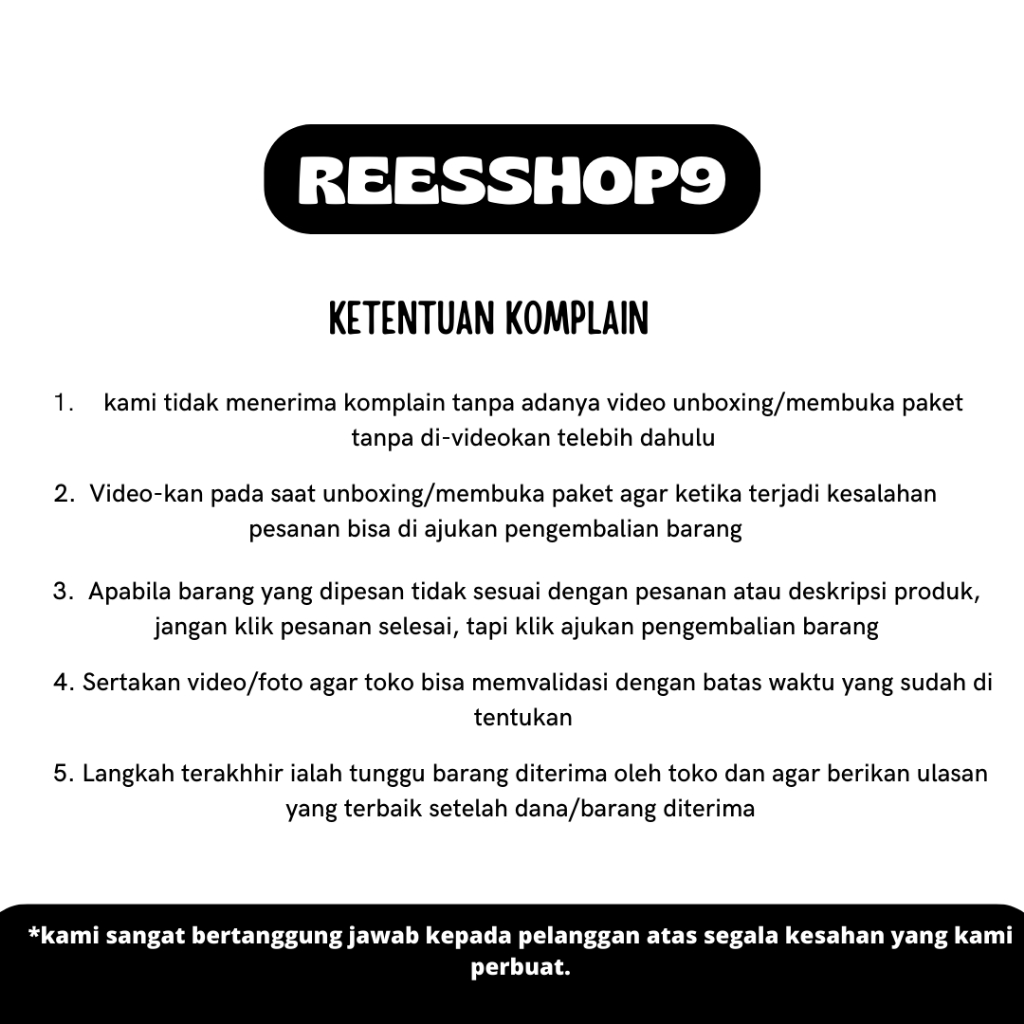 REESSHOP9

KETENTUAN KOMPLAIN

1. kami tidak menerima komplain tanpa adanya video unboxing/membuka paket tanpa di-videokan telebih dahulu

2. Video-kan pada saat unboxing/membuka paket agar ketika terjadi kesalahan pesanan bisa di ajukan pengembalian barang

3. Apabila barang yang dipesan tidak sesuai dengan pesanan atau deskripsi produk, jangan klik pesanan selesai, tapi klik ajukan pengembalian barang

4. Sertakan video/foto agar toko bisa memvalidasi dengan batas waktu yang sudah di tentukan

5. Langkah terakhhir ialah tunggu barang diterima oleh toko dan agar berikan ulasan yang terbaik setelah dana/barang diterima

*kami sangat bertanggung jawab kepada pelanggan atas segala kesahan yang kami perbuat.